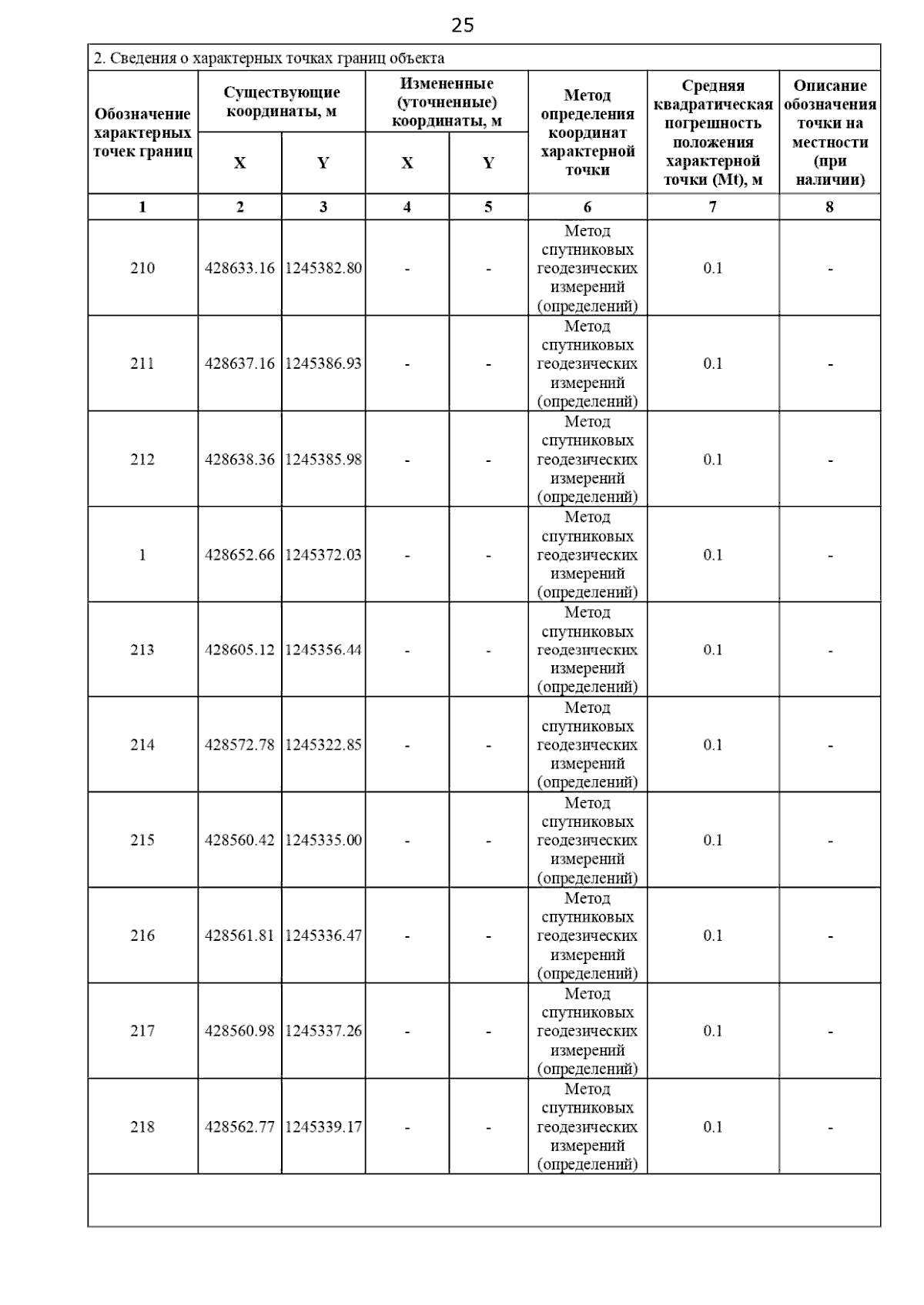 25

2. Сведения о характерных точках границ объекта

| Обозначение характерных точек границ | Существующие координаты, м X | Существующие координаты, м Y | Измененные (уточненные) координаты, м X | Измененные (уточненные) координаты, м Y | Метод определения координат характерной точки | Средняя квадратическая погрешность положения характерной точки (Mt), м | Описание обозначения точки на местности (при наличии) |
|---|---|---|---|---|---|---|---|
| 1 | 2 | 3 | 4 | 5 | 6 | 7 | 8 |
| 210 | 428633.16 | 1245382.80 | - | - | Метод спутниковых геодезических измерений (определений) | 0.1 | - |
| 211 | 428637.16 | 1245386.93 | - | - | Метод спутниковых геодезических измерений (определений) | 0.1 | - |
| 212 | 428638.36 | 1245385.98 | - | - | Метод спутниковых геодезических измерений (определений) | 0.1 | - |
| 1 | 428652.66 | 1245372.03 | - | - | Метод спутниковых геодезических измерений (определений) | 0.1 | - |
| 213 | 428605.12 | 1245356.44 | - | - | Метод спутниковых геодезических измерений (определений) | 0.1 | - |
| 214 | 428572.78 | 1245322.85 | - | - | Метод спутниковых геодезических измерений (определений) | 0.1 | - |
| 215 | 428560.42 | 1245335.00 | - | - | Метод спутниковых геодезических измерений (определений) | 0.1 | - |
| 216 | 428561.81 | 1245336.47 | - | - | Метод спутниковых геодезических измерений (определений) | 0.1 | - |
| 217 | 428560.98 | 1245337.26 | - | - | Метод спутниковых геодезических измерений (определений) | 0.1 | - |
| 218 | 428562.77 | 1245339.17 | - | - | Метод спутниковых геодезических измерений (определений) | 0.1 | - |